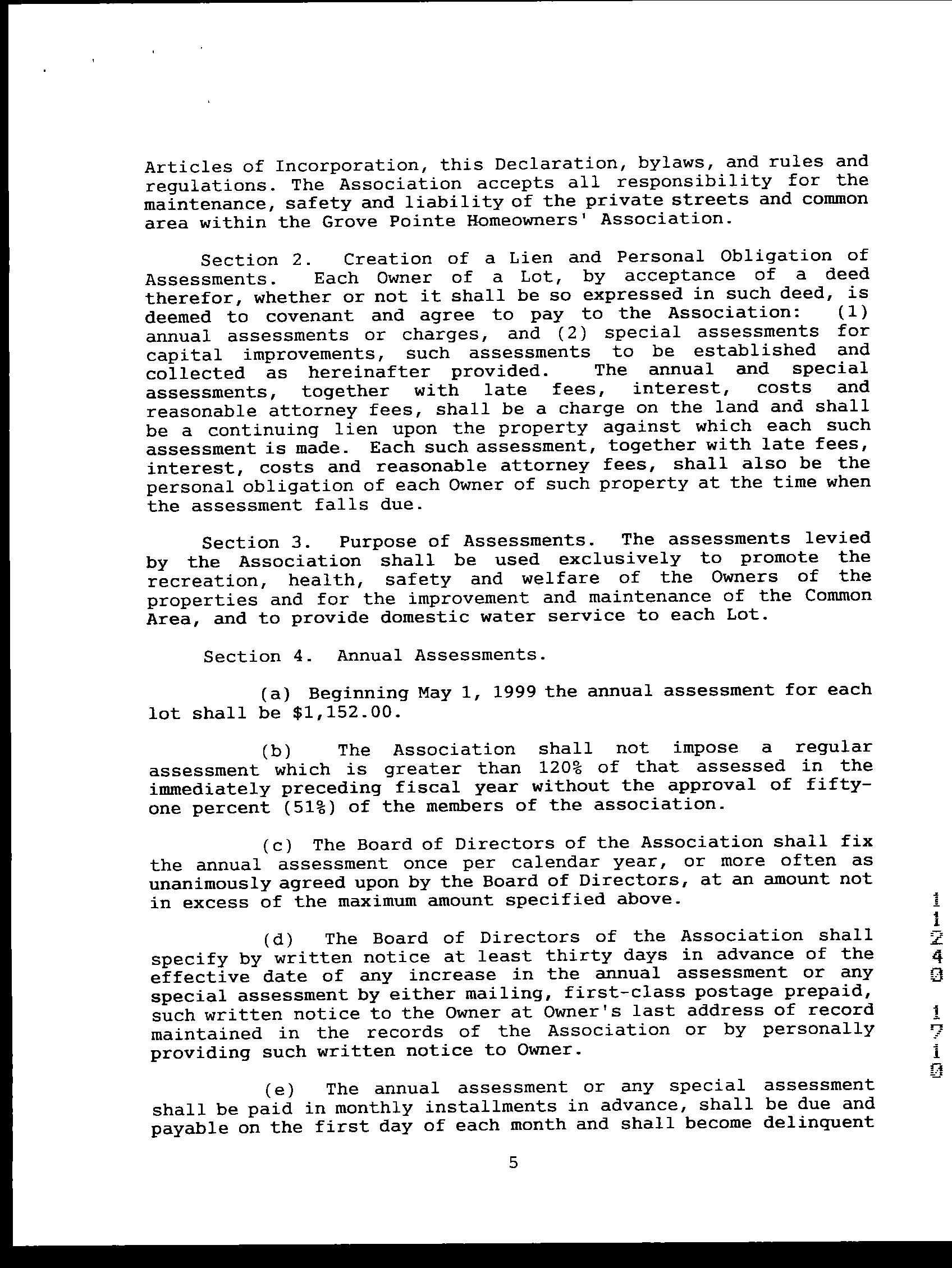 Articles of Incorporation, this Declaration, bylaws, and rules and regulations. The Association accepts all responsibility for the maintenance, safety and liability of the private streets and common area within the Grove Pointe Homeowners' Association.

Section 2. Creation of a Lien and Personal Obligation of Assessments. Each Owner of a Lot, by acceptance of a deed therefor, whether or not it shall be so expressed in such deed, is deemed to covenant and agree to pay to the Association: (1) annual assessments or charges, and (2) special assessments for capital improvements, such assessments to be established and collected as hereinafter provided. The annual and special assessments, together with late fees, interest, costs and reasonable attorney fees, shall be a charge on the land and shall be a continuing lien upon the property against which each such assessment is made. Each such assessment, together with late fees, interest, costs and reasonable attorney fees, shall also be the personal obligation of each Owner of such property at the time when the assessment falls due.

Section 3. Purpose of Assessments. The assessments levied by the Association shall be used exclusively to promote the recreation, health, safety and welfare of the Owners of the properties and for the improvement and maintenance of the Common Area, and to provide domestic water service to each Lot.

Section 4. Annual Assessments.

(a) Beginning May 1, 1999 the annual assessment for each lot shall be $1,152.00.

(b) The Association shall not impose a regular assessment which is greater than 120% of that assessed in the immediately preceding fiscal year without the approval of fifty-one percent (51%) of the members of the association.

(c) The Board of Directors of the Association shall fix the annual assessment once per calendar year, or more often as unanimously agreed upon by the Board of Directors, at an amount not in excess of the maximum amount specified above.

(d) The Board of Directors of the Association shall specify by written notice at least thirty days in advance of the effective date of any increase in the annual assessment or any special assessment by either mailing, first-class postage prepaid, such written notice to the Owner at Owner's last address of record maintained in the records of the Association or by personally providing such written notice to Owner.

(e) The annual assessment or any special assessment shall be paid in monthly installments in advance, shall be due and payable on the first day of each month and shall become delinquent

5

1
1
2
4
0
1
7
1
0